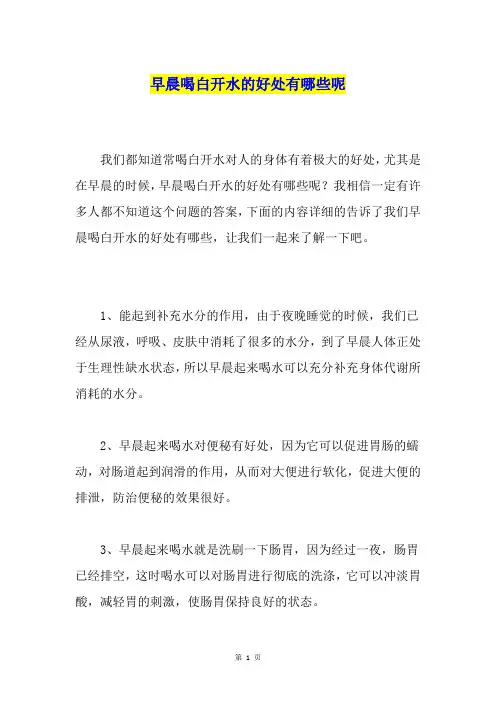 早晨喝白开水的好处有哪些呢

我们都知道常喝白开水对人的身体有着极大的好处，尤其是在早晨的时候，早晨喝白开水的好处有哪些呢？我相信一定有许多人都不知道这个问题的答案，下面的内容详细的告诉了我们早晨喝白开水的好处有哪些，让我们一起来了解一下吧。

1、能起到补充水分的作用，由于夜晚睡觉的时候，我们已经从尿液，呼吸、皮肤中消耗了很多的水分，到了早晨人体正处于生理性缺水状态，所以早晨起来喝水可以充分补充身体代谢所消耗的水分。

2、早晨起来喝水对便秘有好处，因为它可以促进胃肠的蠕动，对肠道起到润滑的作用，从而对大便进行软化，促进大便的排泄，防治便秘的效果很好。

3、早晨起来喝水就是洗刷一下肠胃，因为经过一夜，肠胃已经排空，这时喝水可以对肠胃进行彻底的洗涤，它可以冲淡胃酸，减轻胃的刺激，使肠胃保持良好的状态。

第 1 页